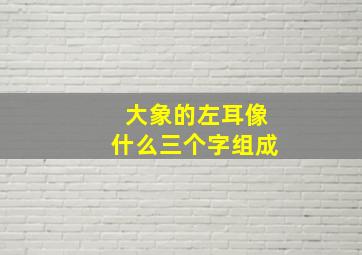 大象的左耳像
什么三个字组成